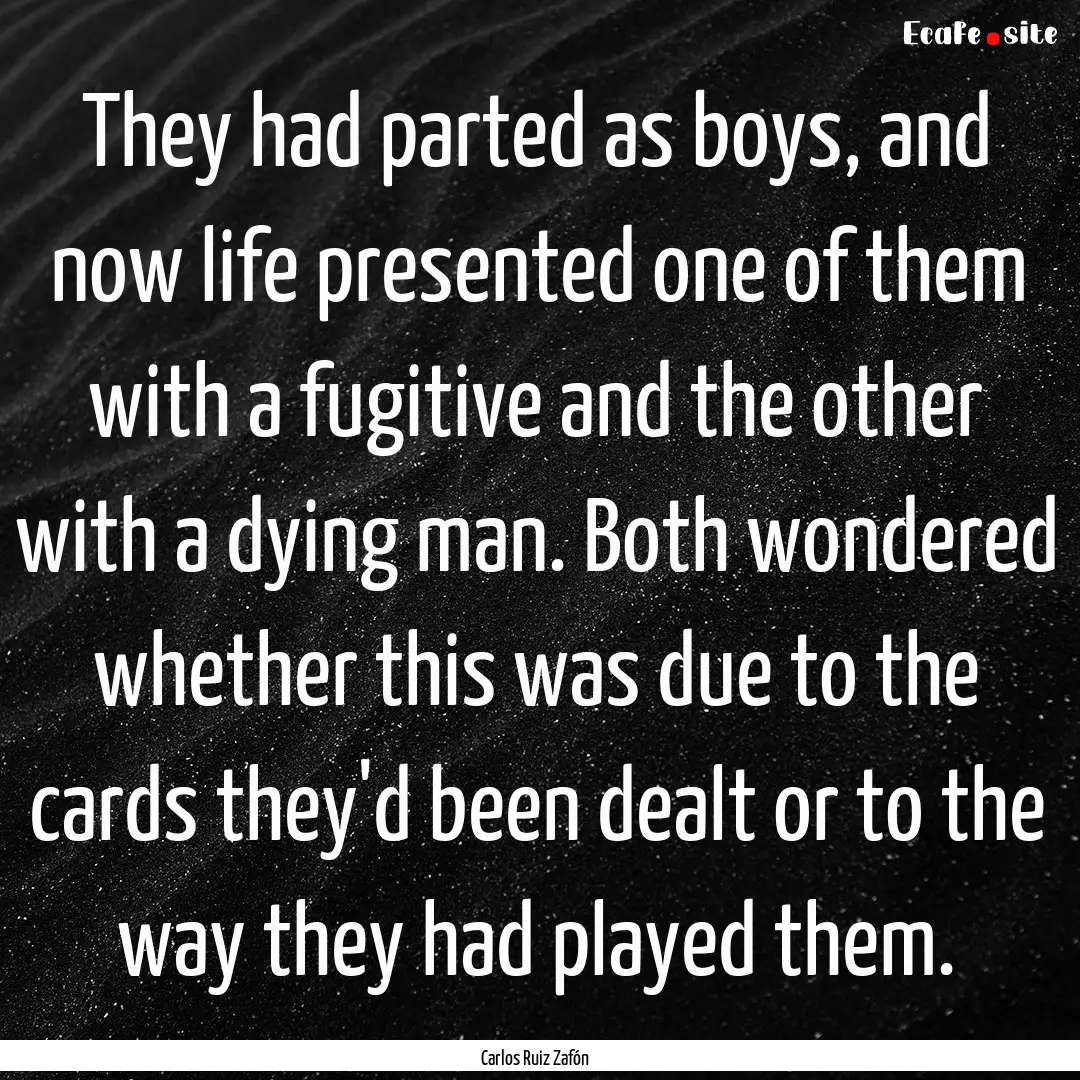 EcaFe.site

They had parted as boys, and now life presented one of them with a fugitive and the other with a dying man. Both wondered whether this was due to the cards they'd been dealt or to the way they had played them.

Carlos Ruiz Zafón